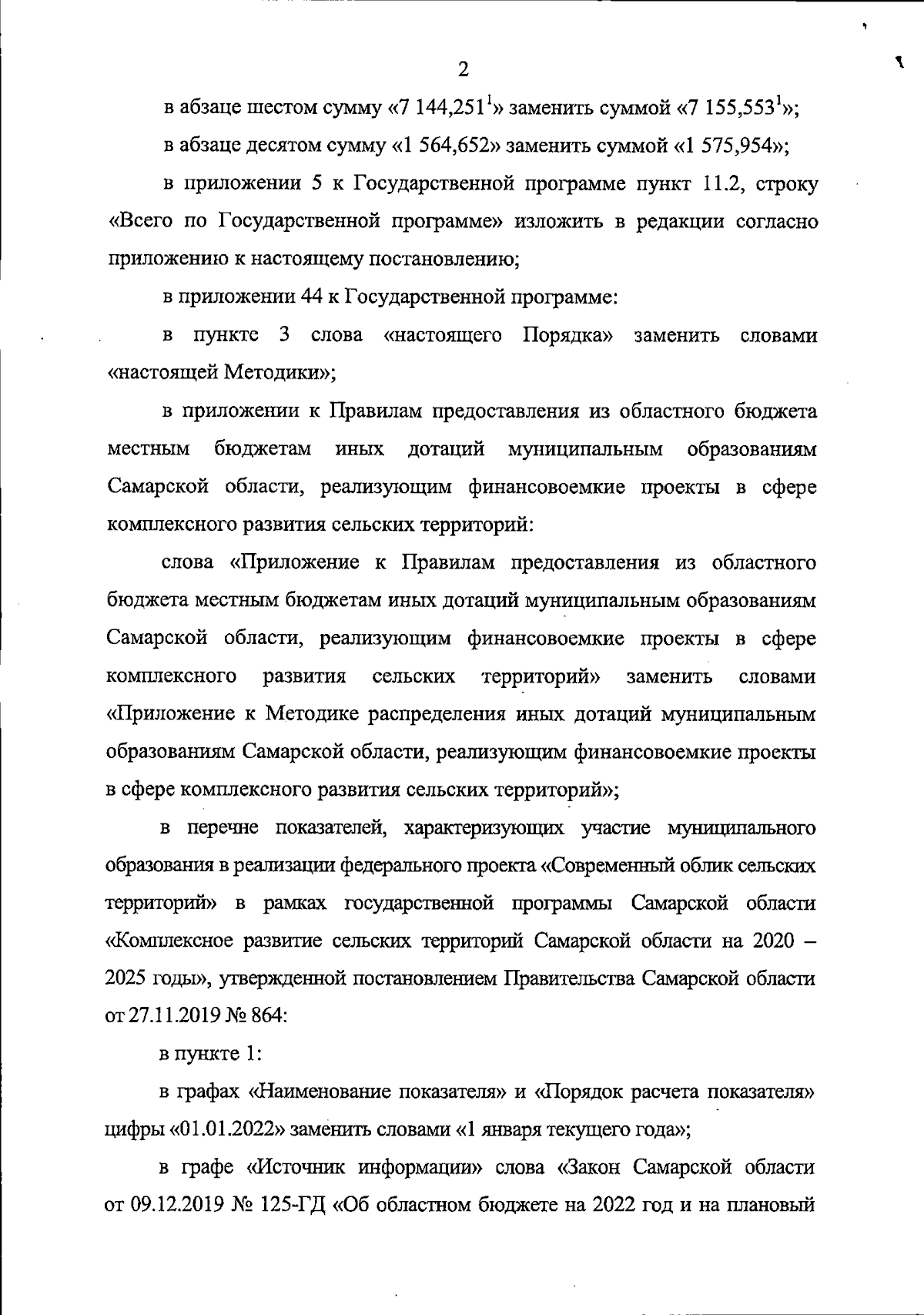 2

в абзаце шестом сумму «7 144,251$^1$» заменить суммой «7 155,553$^1$»;

в абзаце десятом сумму «1 564,652» заменить суммой «1 575,954»;

в приложении 5 к Государственной программе пункт 11.2, строку «Всего по Государственной программе» изложить в редакции согласно приложению к настоящему постановлению;

в приложении 44 к Государственной программе:

в пункте 3 слова «настоящего Порядка» заменить словами «настоящей Методики»;

в приложении к Правилам предоставления из областного бюджета местным бюджетам иных дотаций муниципальным образованиям Самарской области, реализующим финансовоемкие проекты в сфере комплексного развития сельских территорий:

слова «Приложение к Правилам предоставления из областного бюджета местным бюджетам иных дотаций муниципальным образованиям Самарской области, реализующим финансовоемкие проекты в сфере комплексного развития сельских территорий» заменить словами «Приложение к Методике распределения иных дотаций муниципальным образованиям Самарской области, реализующим финансовоемкие проекты в сфере комплексного развития сельских территорий»;

в перечне показателей, характеризующих участие муниципального образования в реализации федерального проекта «Современный облик сельских территорий» в рамках государственной программы Самарской области «Комплексное развитие сельских территорий Самарской области на 2020 – 2025 годы», утвержденной постановлением Правительства Самарской области от 27.11.2019 № 864:

в пункте 1:

в графах «Наименование показателя» и «Порядок расчета показателя» цифры «01.01.2022» заменить словами «1 января текущего года»;

в графе «Источник информации» слова «Закон Самарской области от 09.12.2019 № 125-ГД «Об областном бюджете на 2022 год и на плановый